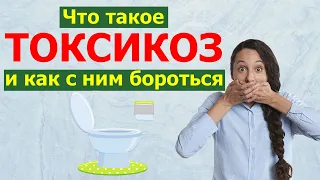 Что такое
ТОКСИКОЗ
и как с ним бороться